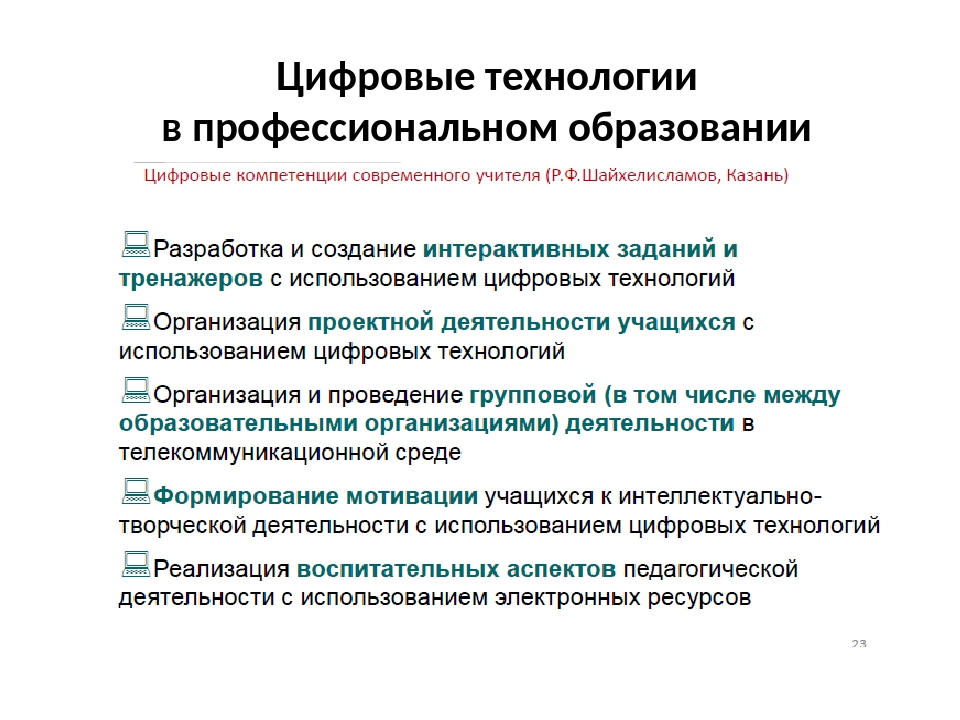 Цифровые технологии
в профессиональном образовании

Цифровые компетенции современного учителя (Р.Ф.Шайхелисламов, Казань)

Разработка и создание интерактивных заданий и тренажеров с использованием цифровых технологий

Организация проектной деятельности учащихся с использованием цифровых технологий

Организация и проведение групповой (в том числе между образовательными организациями) деятельности в телекоммуникационной среде

Формирование мотивации учащихся к интеллектуально-творческой деятельности с использованием цифровых технологий

Реализация воспитательных аспектов педагогической деятельности с использованием электронных ресурсов

23